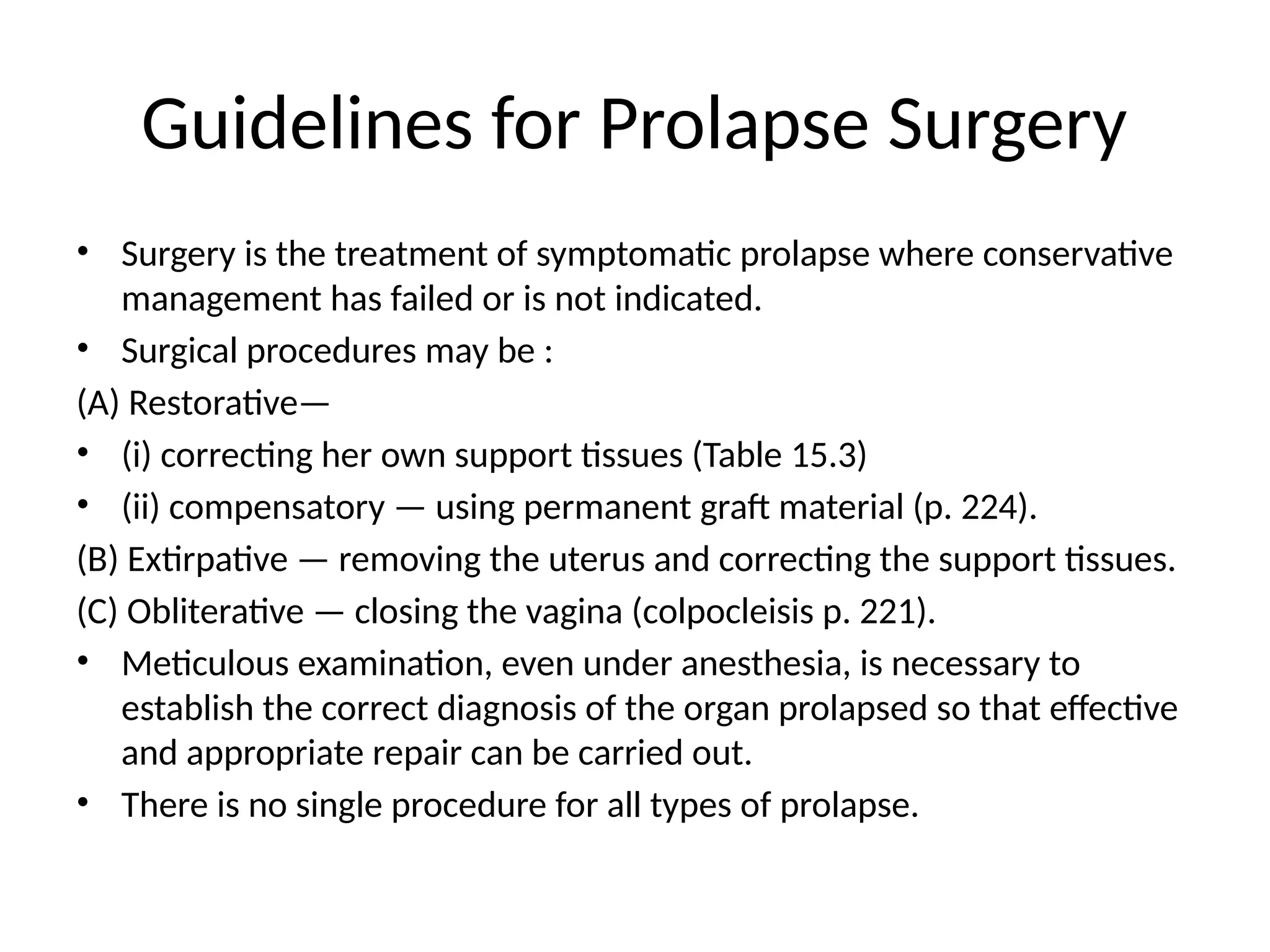 Guidelines for Prolapse Surgery

• Surgery is the treatment of symptomatic prolapse where conservative management has failed or is not indicated.
• Surgical procedures may be :
(A) Restorative—
• (i) correcting her own support tissues (Table 15.3)
• (ii) compensatory — using permanent graft material (p. 224).
(B) Extirpative — removing the uterus and correcting the support tissues.
(C) Obliterative — closing the vagina (colpocleisis p. 221).
• Meticulous examination, even under anesthesia, is necessary to establish the correct diagnosis of the organ prolapsed so that effective and appropriate repair can be carried out.
• There is no single procedure for all types of prolapse.